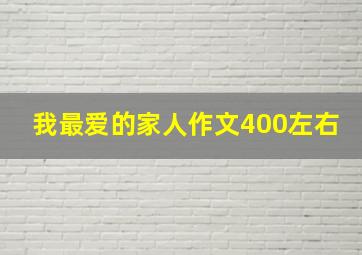 我最爱的家人作文400左右